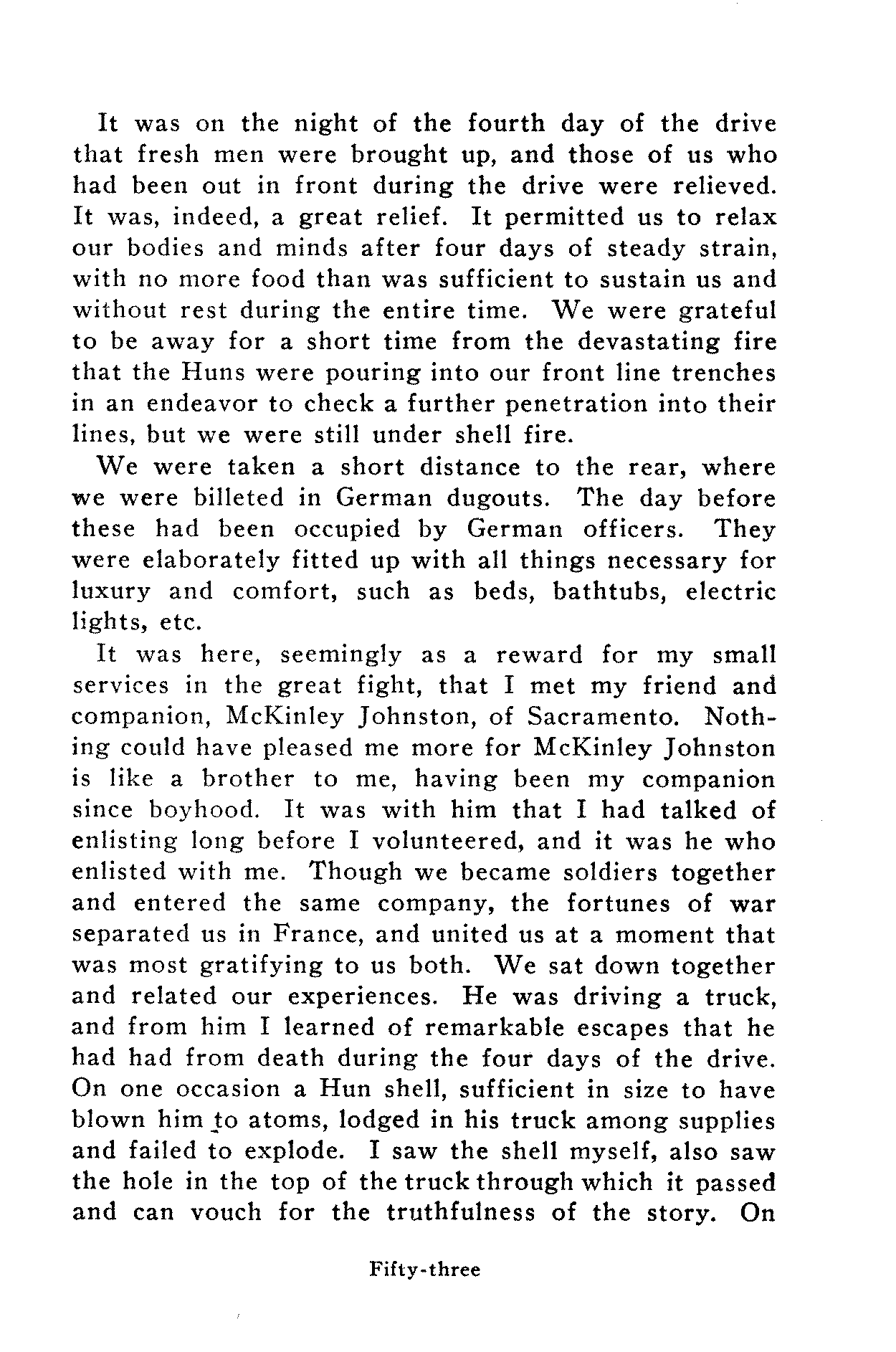 It was on the night of the fourth day of the drive that fresh men were brought up, and those of us who had been out in front during the drive were relieved. It was, indeed, a great relief. It permitted us to relax our bodies and minds after four days of steady strain, with no more food than was sufficient to sustain us and without rest during the entire time. We were grateful to be away for a short time from the devastating fire that the Huns were pouring into our front line trenches in an endeavor to check a further penetration into their lines, but we were still under shell fire.

We were taken a short distance to the rear, where we were billeted in German dugouts. The day before these had been occupied by German officers. They were elaborately fitted up with all things necessary for luxury and comfort, such as beds, bathtubs, electric lights, etc.

It was here, seemingly as a reward for my small services in the great fight, that I met my friend and companion, McKinley Johnston, of Sacramento. Nothing could have pleased me more for McKinley Johnston is like a brother to me, having been my companion since boyhood. It was with him that I had talked of enlisting long before I volunteered, and it was he who enlisted with me. Though we became soldiers together and entered the same company, the fortunes of war separated us in France, and united us at a moment that was most gratifying to us both. We sat down together and related our experiences. He was driving a truck, and from him I learned of remarkable escapes that he had had from death during the four days of the drive. On one occasion a Hun shell, sufficient in size to have blown him to atoms, lodged in his truck among supplies and failed to explode. I saw the shell myself, also saw the hole in the top of the truck through which it passed and can vouch for the truthfulness of the story. On

Fifty-three